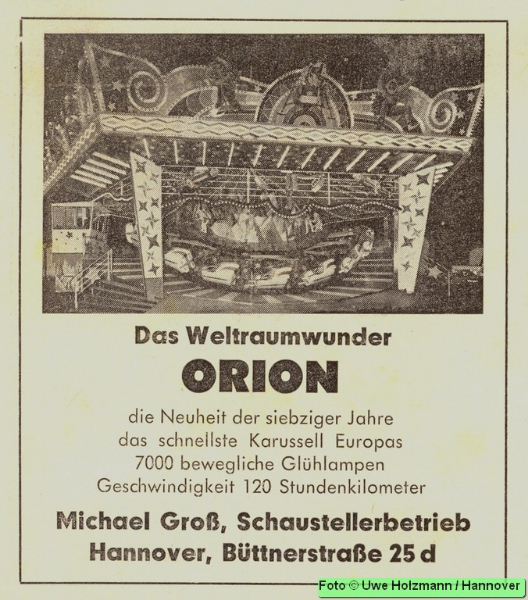 Das Weltraumwunder

ORION

die Neuheit der siebziger Jahre
das schnellste Karussell Europas
7000 bewegliche Glühlampen
Geschwindigkeit 120 Stundenkilometer

Michael Groß, Schaustellerbetrieb
Hannover, Büttnerstraße 25 d

Foto © Uwe Holzmann / Hannover